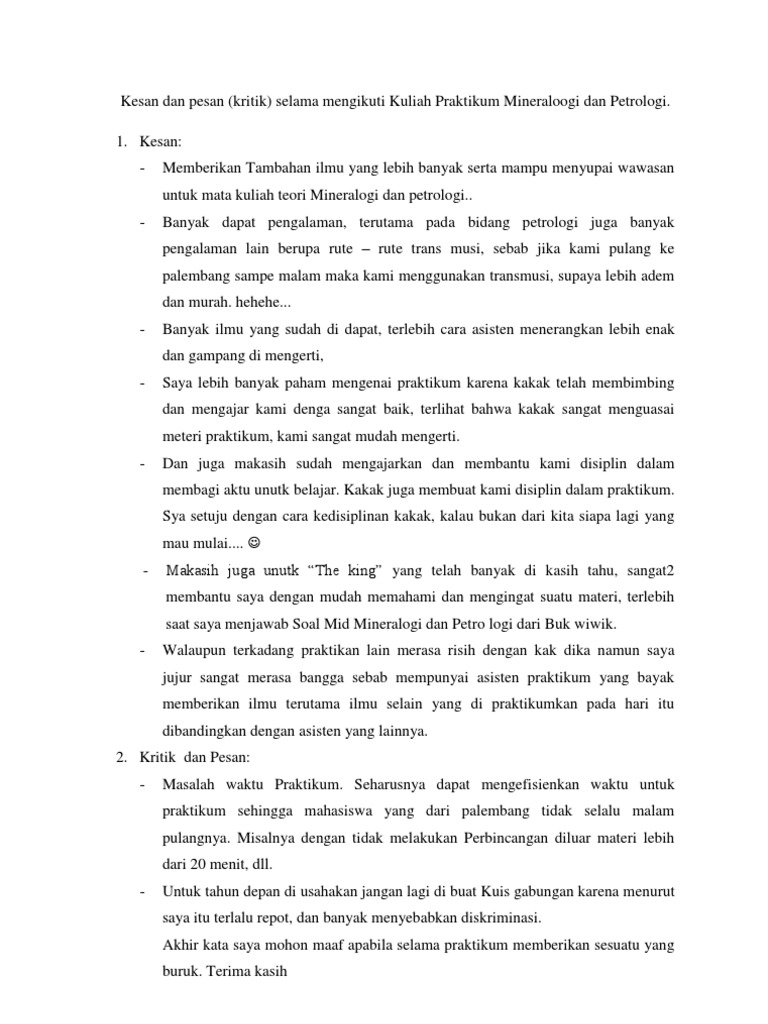 Kesan dan pesan (kritik) selama mengikuti Kuliah Praktikum Mineraloogi dan Petrologi.

1. Kesan:
- Memberikan Tambahan ilmu yang lebih banyak serta mampu menyupai wawasan untuk mata kuliah teori Mineralogi dan petrologi..
- Banyak dapat pengalaman, terutama pada bidang petrologi juga banyak pengalaman lain berupa rute – rute trans musi, sebab jika kami pulang ke palembang sampe malam maka kami menggunakan transmusi, supaya lebih adem dan murah. hehehe...
- Banyak ilmu yang sudah di dapat, terlebih cara asisten menerangkan lebih enak dan gampang di mengerti,
- Saya lebih banyak paham mengenai praktikum karena kakak telah membimbing dan mengajar kami denga sangat baik, terlihat bahwa kakak sangat menguasai meteri praktikum, kami sangat mudah mengerti.
- Dan juga makasih sudah mengajarkan dan membantu kami disiplin dalam membagi aktu unutk belajar. Kakak juga membuat kami disiplin dalam praktikum. Sya setuju dengan cara kedisiplinan kakak, kalau bukan dari kita siapa lagi yang mau mulai.... ☺
- Makasih juga unutk “The king” yang telah banyak di kasih tahu, sangat2 membantu saya dengan mudah memahami dan mengingat suatu materi, terlebih saat saya menjawab Soal Mid Mineralogi dan Petro logi dari Buk wiwik.
- Walaupun terkadang praktikan lain merasa risih dengan kak dika namun saya jujur sangat merasa bangga sebab mempunyai asisten praktikum yang bayak memberikan ilmu terutama ilmu selain yang di praktikumkan pada hari itu dibandingkan dengan asisten yang lainnya.
2. Kritik dan Pesan:
- Masalah waktu Praktikum. Seharusnya dapat mengefisienkan waktu untuk praktikum sehingga mahasiswa yang dari palembang tidak selalu malam pulangnya. Misalnya dengan tidak melakukan Perbincangan diluar materi lebih dari 20 menit, dll.
- Untuk tahun depan di usahakan jangan lagi di buat Kuis gabungan karena menurut saya itu terlalu repot, dan banyak menyebabkan diskriminasi.
Akhir kata saya mohon maaf apabila selama praktikum memberikan sesuatu yang buruk. Terima kasih